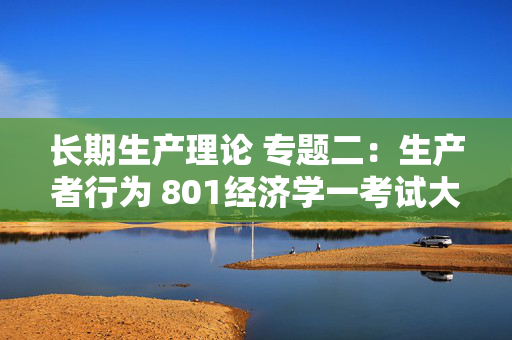 长期生产理论 专题二：生产者行为 801经济学一考试大